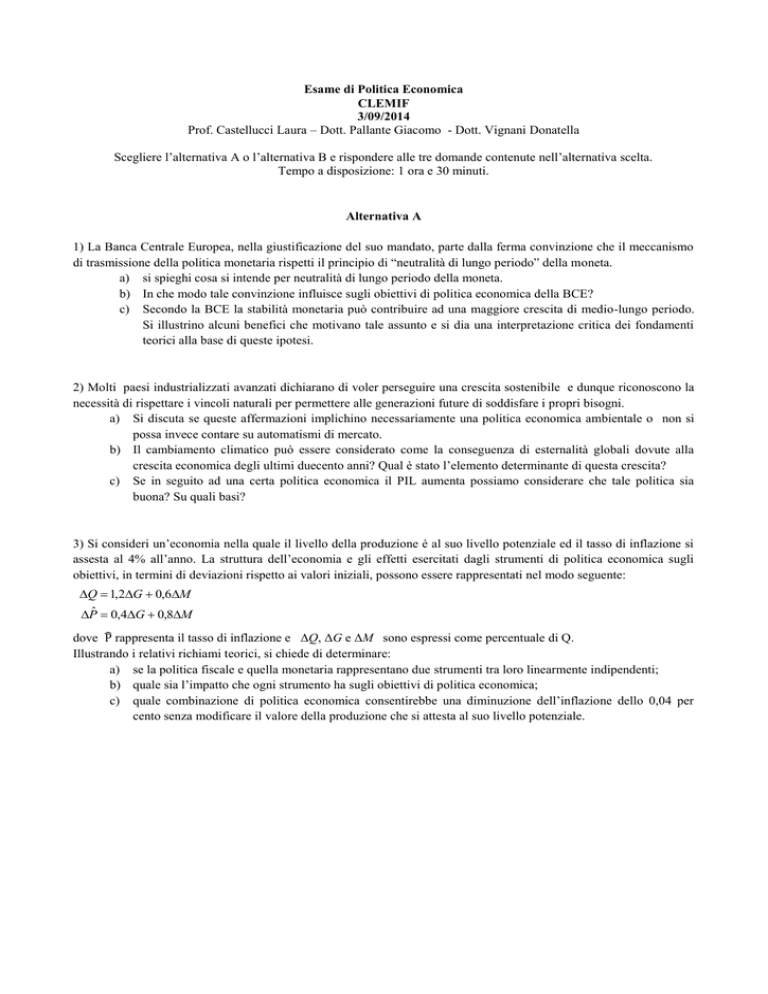 Esame di Politica Economica
CLEMIF
3/09/2014
Prof. Castellucci Laura – Dott. Pallante Giacomo - Dott. Vignani Donatella

Scegliere l'alternativa A o l'alternativa B e rispondere alle tre domande contenute nell'alternativa scelta.
Tempo a disposizione: 1 ora e 30 minuti.

Alternativa A

1) La Banca Centrale Europea, nella giustificazione del suo mandato, parte dalla ferma convinzione che il meccanismo di trasmissione della politica monetaria rispetti il principio di "neutralità di lungo periodo" della moneta.
a) si spieghi cosa si intende per neutralità di lungo periodo della moneta.
b) In che modo tale convinzione influisce sugli obiettivi di politica economica della BCE?
c) Secondo la BCE la stabilità monetaria può contribuire ad una maggiore crescita di medio-lungo periodo. Si illustrino alcuni benefici che motivano tale assunto e si dia una interpretazione critica dei fondamenti teorici alla base di queste ipotesi.

2) Molti paesi industrializzati avanzati dichiarano di voler perseguire una crescita sostenibile e dunque riconoscono la necessità di rispettare i vincoli naturali per permettere alle generazioni future di soddisfare i propri bisogni.
a) Si discuta se queste affermazioni implichino necessariamente una politica economica ambientale o non si possa invece contare su automatismi di mercato.
b) Il cambiamento climatico può essere considerato come la conseguenza di esternalità globali dovute alla crescita economica degli ultimi duecento anni? Qual è stato l'elemento determinante di questa crescita?
c) Se in seguito ad una certa politica economica il PIL aumenta possiamo considerare che tale politica sia buona? Su quali basi?

3) Si consideri un'economia nella quale il livello della produzione è al suo livello potenziale ed il tasso di inflazione si assesta al 4% all'anno. La struttura dell'economia e gli effetti esercitati dagli strumenti di politica economica sugli obiettivi, in termini di deviazioni rispetto ai valori iniziali, possono essere rappresentati nel modo seguente:
$\Delta Q = 1,2\Delta G + 0,6\Delta M$
$\Delta \tilde{P} = 0,4\Delta G + 0,8\Delta M$
dove $\tilde{P}$ rappresenta il tasso di inflazione e $\Delta Q$, $\Delta G$ e $\Delta M$ sono espressi come percentuale di Q.
Illustrando i relativi richiami teorici, si chiede di determinare:
a) se la politica fiscale e quella monetaria rappresentano due strumenti tra loro linearmente indipendenti;
b) quale sia l'impatto che ogni strumento ha sugli obiettivi di politica economica;
c) quale combinazione di politica economica consentirebbe una diminuzione dell'inflazione dello 0,04 per cento senza modificare il valore della produzione che si attesta al suo livello potenziale.